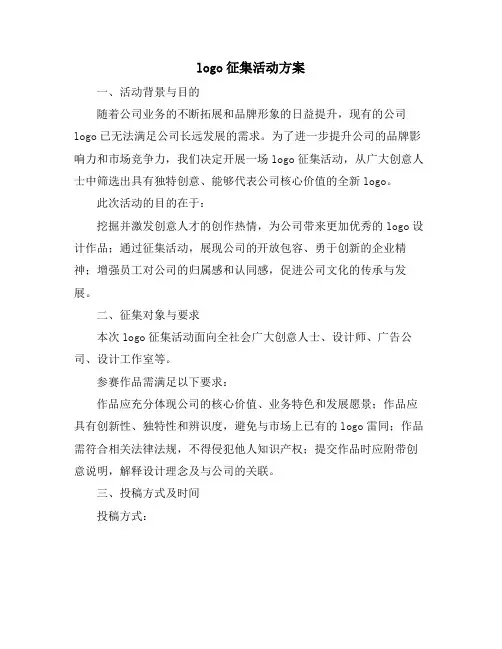 logo 征集活动方案

一、活动背景与目的

随着公司业务的不断拓展和品牌形象的日益提升，现有的公司 logo 已无法满足公司长远发展的需求。为了进一步提升公司的品牌影响力和市场竞争力，我们决定开展一场 logo 征集活动，从广大创意人士中筛选出具有独特创意、能够代表公司核心价值的全新 logo。

此次活动的目的在于：

挖掘并激发创意人才的创作热情，为公司带来更加优秀的 logo 设计作品；通过征集活动，展现公司的开放包容、勇于创新的企业精神；增强员工对公司的归属感和认同感，促进公司文化的传承与发展。

二、征集对象与要求

本次 logo 征集活动面向全社会广大创意人士、设计师、广告公司、设计工作室等。

参赛作品需满足以下要求：

作品应充分体现公司的核心价值、业务特色和发展愿景；作品应具有创新性、独特性和辨识度，避免与市场上已有的 logo 雷同；作品需符合相关法律法规，不得侵犯他人知识产权；提交作品时应附带创意说明，解释设计理念及与公司的关联。

三、投稿方式及时间

投稿方式：